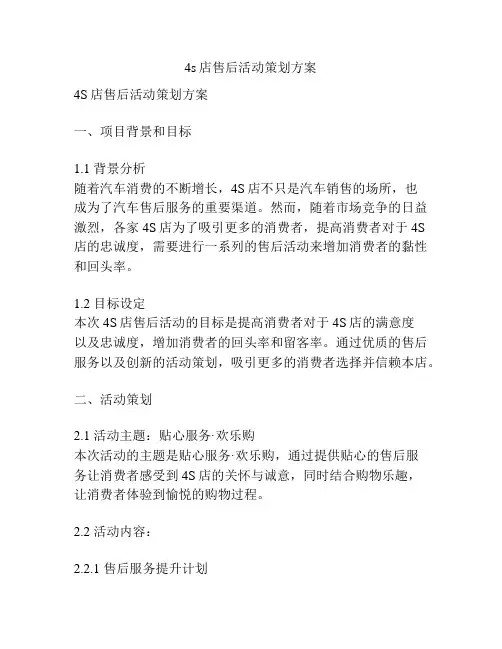 4s店售后活动策划方案

4S店售后活动策划方案

一、项目背景和目标

1.1 背景分析
随着汽车消费的不断增长，4S店不只是汽车销售的场所，也成为了汽车售后服务的重要渠道。然而，随着市场竞争的日益激烈，各家4S店为了吸引更多的消费者，提高消费者对于4S店的忠诚度，需要进行一系列的售后活动来增加消费者的黏性和回头率。

1.2 目标设定
本次4S店售后活动的目标是提高消费者对于4S店的满意度以及忠诚度，增加消费者的回头率和留客率。通过优质的售后服务以及创新的活动策划，吸引更多的消费者选择并信赖本店。

二、活动策划

2.1 活动主题：贴心服务·欢乐购
本次活动的主题是贴心服务·欢乐购，通过提供贴心的售后服务让消费者感受到4S店的关怀与诚意，同时结合购物乐趣，让消费者体验到愉悦的购物过程。

2.2 活动内容：

2.2.1 售后服务提升计划